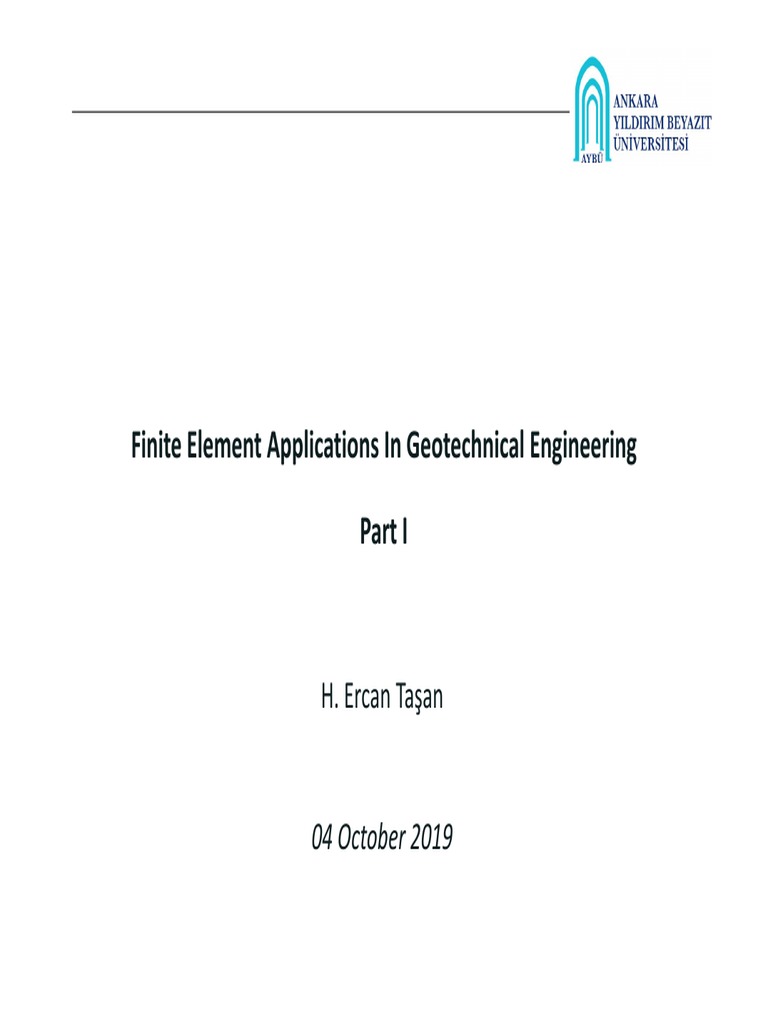 AYBÜ
ANKARA
YILDIRIM BEYAZIT
ÜNİVERSİTESİ

Finite Element Applications In Geotechnical Engineering

Part I

H. Ercan Taşan

04 October 2019